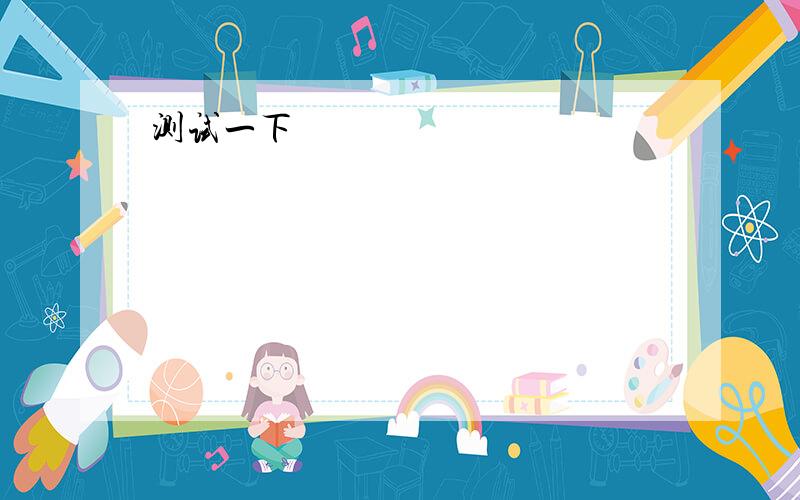 测试一下